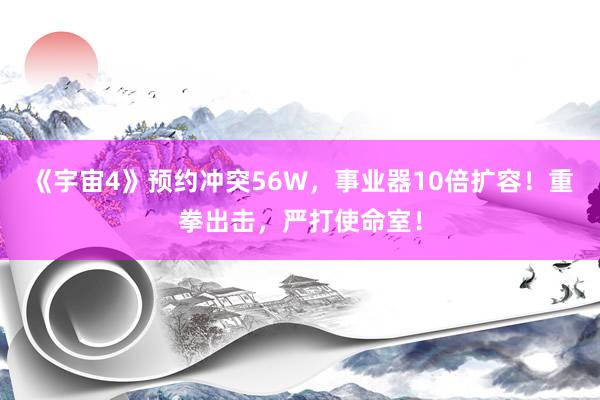 《宇宙4》预约冲突56W，事业器10倍扩容！重拳出击，严打使命室！